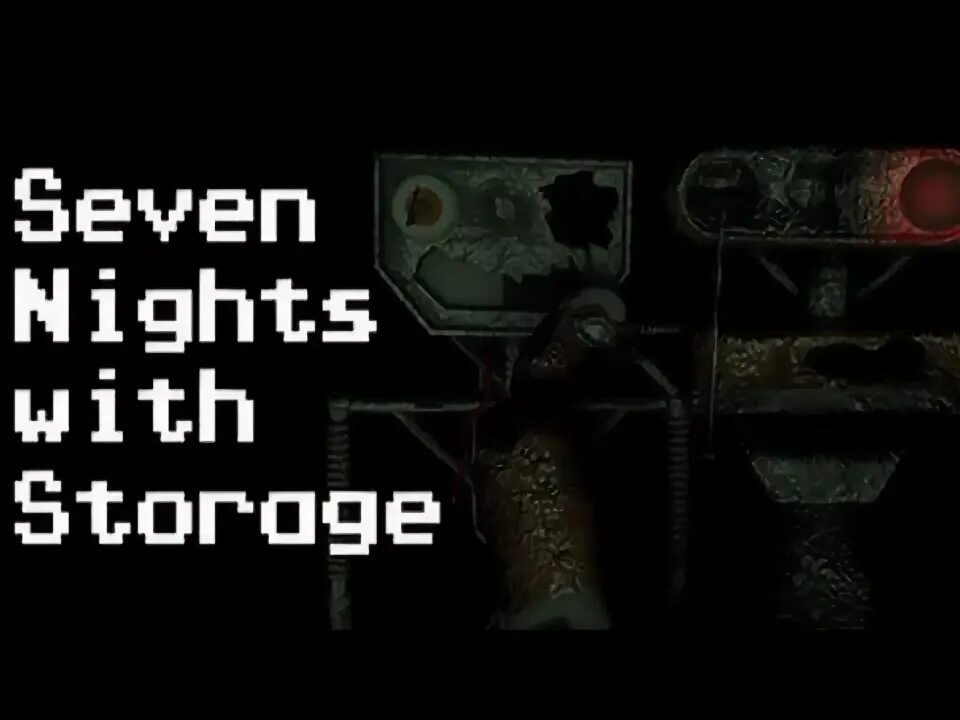 Seven
Nights
with
Storage